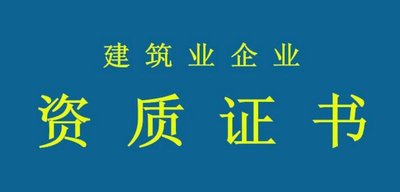 建筑业企业

资质证书